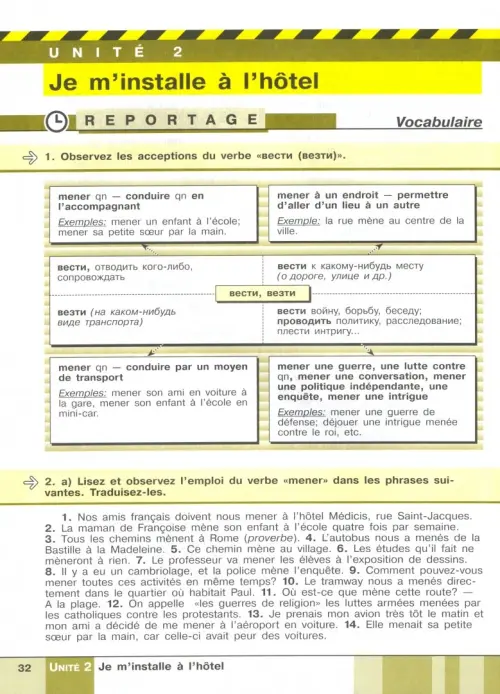 UNITÉ 2

Je m'installe à l'hôtel

REPORTAGE

Vocabulaire

1. Observez les acceptions du verbe «вести (везти)».

mener qn — conduire qn en l'accompagnant
Exemples: mener un enfant à l'école; mener sa petite sœur par la main.

mener à un endroit — permettre d'aller d'un lieu à un autre
Exemple: la rue mène au centre de la ville.

вести, отводить кого-либо, сопровождать

вести к какому-нибудь месту (о дороге, улице и др.)

вести, везти

везти (на каком-нибудь виде транспорта)

вести войну, борьбу, беседу; проводить политику, расследование; плести интригу...

mener qn — conduire par un moyen de transport
Exemples: mener son ami en voiture à la gare, mener son enfant à l'école en mini-car.

mener une guerre, une lutte contre qn, mener une conversation, mener une politique indépendante, une enquête, mener une intrigue
Exemples: mener une guerre de défense; déjouer une intrigue menée contre le roi, etc.

2. a) Lisez et observez l'emploi du verbe «mener» dans les phrases suivantes. Traduisez-les.

1. Nos amis français doivent nous mener à l'hôtel Médicis, rue Saint-Jacques. 2. La maman de Françoise mène son enfant à l'école quatre fois par semaine. 3. Tous les chemins mènent à Rome (proverbe). 4. L'autobus nous a menés de la Bastille à la Madeleine. 5. Ce chemin mène au village. 6. Les études qu'il fait ne mèneront à rien. 7. Le professeur va mener les élèves à l'exposition de dessins. 8. Il y a eu un cambriolage, et la police mène l'enquête. 9. Comment pouvez-vous mener toutes ces activités en même temps? 10. Le tramway nous a menés directement dans le quartier où habitait Paul. 11. Où est-ce que mène cette route? — A la plage. 12. On appelle «les guerres de religion» les luttes armées menées par les catholiques contre les protestants. 13. Je prenais mon avion très tôt le matin et mon ami a décidé de me mener à l'aéroport en voiture. 14. Elle menait sa petite sœur par la main, car celle-ci avait peur des voitures.

32 UNITÉ 2 Je m'installe à l'hôtel